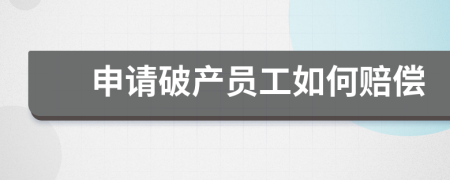 申请破产员工如何赔偿